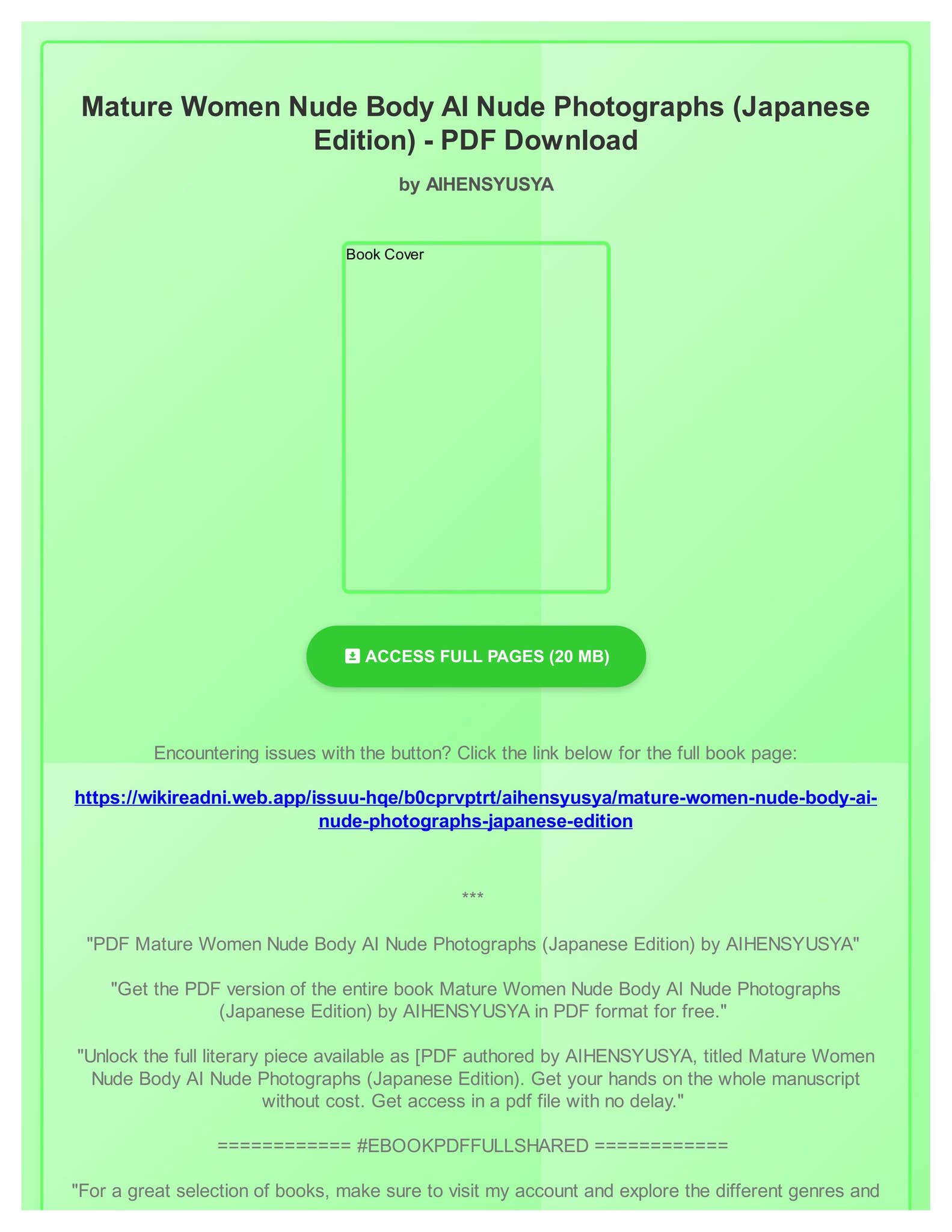 Mature Women Nude Body AI Nude Photographs (Japanese Edition) - PDF Download

by AIHENSYUSYA

Book Cover

ACCESS FULL PAGES (20 MB)

Encountering issues with the button? Click the link below for the full book page:

https://wikireadni.web.app/issuu-hqe/b0cprvptrt/aihensyusya/mature-women-nude-body-ai-nude-photographs-japanese-edition

***

"PDF Mature Women Nude Body AI Nude Photographs (Japanese Edition) by AIHENSYUSYA"

"Get the PDF version of the entire book Mature Women Nude Body AI Nude Photographs (Japanese Edition) by AIHENSYUSYA in PDF format for free."

"Unlock the full literary piece available as [PDF authored by AIHENSYUSYA, titled Mature Women Nude Body AI Nude Photographs (Japanese Edition). Get your hands on the whole manuscript without cost. Get access in a pdf file with no delay."

============ #EBOOKPDFFULLSHARED ============

"For a great selection of books, make sure to visit my account and explore the different genres and